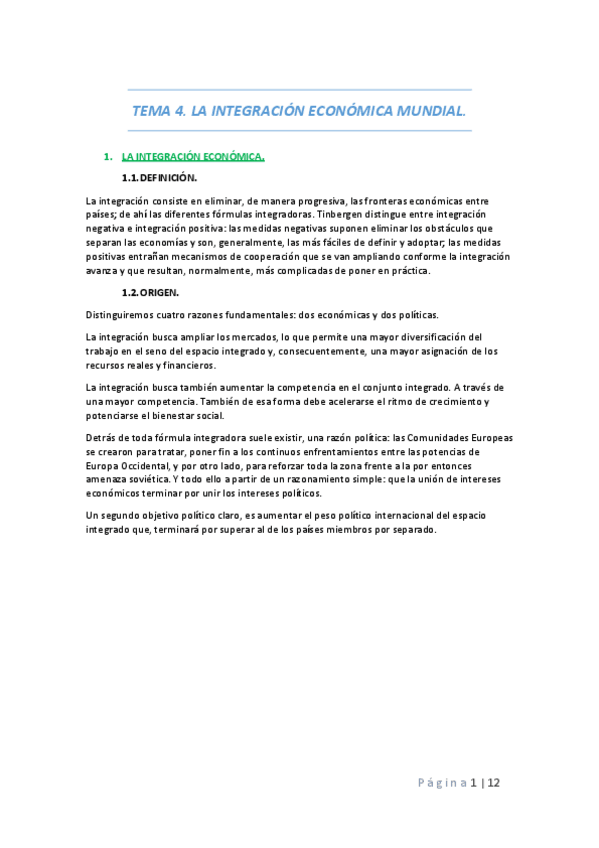 TEMA 4. LA INTEGRACIÓN ECONÓMICA MUNDIAL.

1. LA INTEGRACIÓN ECONÓMICA.

1.1. DEFINICIÓN.

La integración consiste en eliminar, de manera progresiva, las fronteras económicas entre países; de ahí las diferentes fórmulas integradoras. Tinbergen distingue entre integración negativa e integración positiva: las medidas negativas suponen eliminar los obstáculos que separan las economías y son, generalmente, las más fáciles de definir y adoptar; las medidas positivas entrañan mecanismos de cooperación que se van ampliando conforme la integración avanza y que resultan, normalmente, más complicadas de poner en práctica.

1.2. ORIGEN.

Distinguiremos cuatro razones fundamentales: dos económicas y dos políticas.

La integración busca ampliar los mercados, lo que permite una mayor diversificación del trabajo en el seno del espacio integrado y, consecuentemente, una mayor asignación de los recursos reales y financieros.

La integración busca también aumentar la competencia en el conjunto integrado. A través de una mayor competencia. También de esa forma debe acelerarse el ritmo de crecimiento y potenciarse el bienestar social.

Detrás de toda fórmula integradora suele existir, una razón política: las Comunidades Europeas se crearon para tratar, poner fin a los continuos enfrentamientos entre las potencias de Europa Occidental, y por otro lado, para reforzar toda la zona frente a la por entonces amenaza soviética. Y todo ello a partir de un razonamiento simple: que la unión de intereses económicos terminar por unir los intereses políticos.

Un segundo objetivo político claro, es aumentar el peso político internacional del espacio integrado que, terminará por superar al de los países miembros por separado.

Página 1 | 12